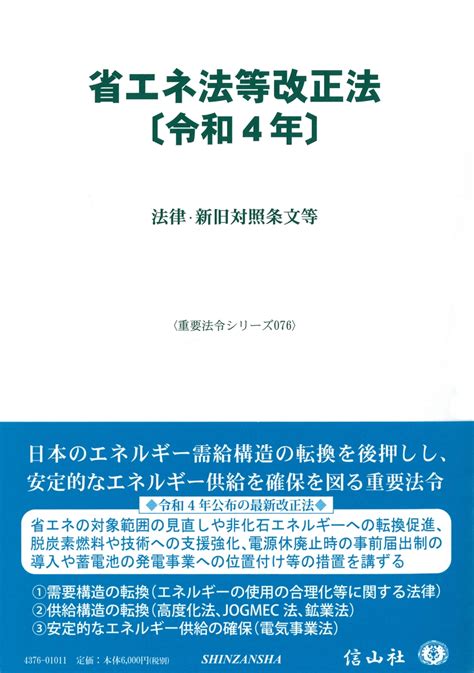 省エネ法等改正法
〔令和４年〕

法律・新旧対照条文等

〈重要法令シリーズ076〉

日本のエネルギー需給構造の転換を後押しし、安定的なエネルギー供給を確保を図る重要法令

◆令和４年公布の最新改正法◆

省エネの対象範囲の見直しや非化石エネルギーへの転換促進、脱炭素燃料や技術への支援強化、電源休廃止時の事前届出制の導入や蓄電池の発電事業への位置付け等の措置を講ずる

①需要構造の転換（エネルギーの使用の合理化等に関する法律）
②供給構造の転換（高度化法、JOGMEC 法、鉱業法）
③安定的なエネルギー供給の確保（電気事業法）

4376-01011　定価：本体6,000円(税別)　SHINZANSHA　信山社